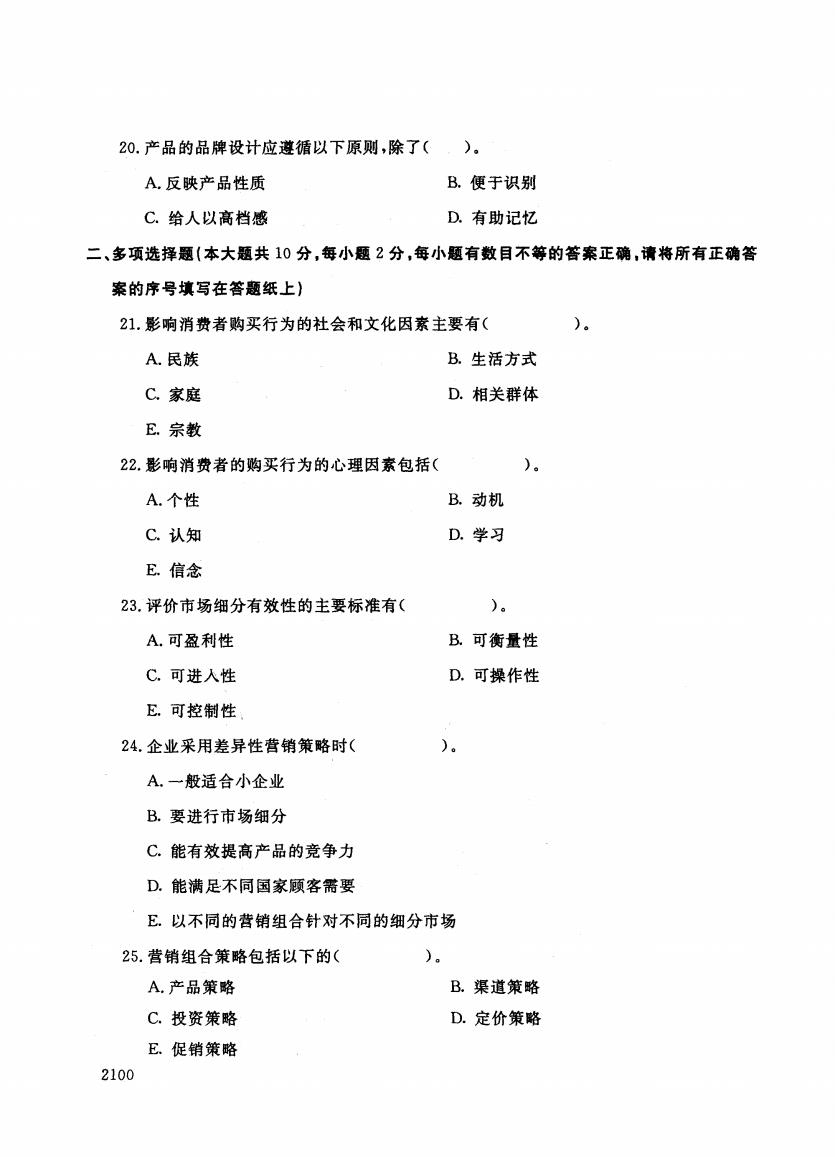 20. 产品的品牌设计应遵循以下原则，除了（　　）。

A. 反映产品性质　　B. 便于识别

C. 给人以高档感　　D. 有助记忆

二、多项选择题（本大题共 10 分，每小题 2 分，每小题有数目不等的答案正确，请将所有正确答案的序号填写在答题纸上）

21. 影响消费者购买行为的社会和文化因素主要有（　　）。

A. 民族　　B. 生活方式

C. 家庭　　D. 相关群体

E. 宗教

22. 影响消费者的购买行为的心理因素包括（　　）。

A. 个性　　B. 动机

C. 认知　　D. 学习

E. 信念

23. 评价市场细分有效性的主要标准有（　　）。

A. 可盈利性　　B. 可衡量性

C. 可进入性　　D. 可操作性

E. 可控制性

24. 企业采用差异性营销策略时（　　）。

A. 一般适合小企业

B. 要进行市场细分

C. 能有效提高产品的竞争力

D. 能满足不同国家顾客需要

E. 以不同的营销组合针对不同的细分市场

25. 营销组合策略包括以下的（　　）。

A. 产品策略　　B. 渠道策略

C. 投资策略　　D. 定价策略

E. 促销策略

2100